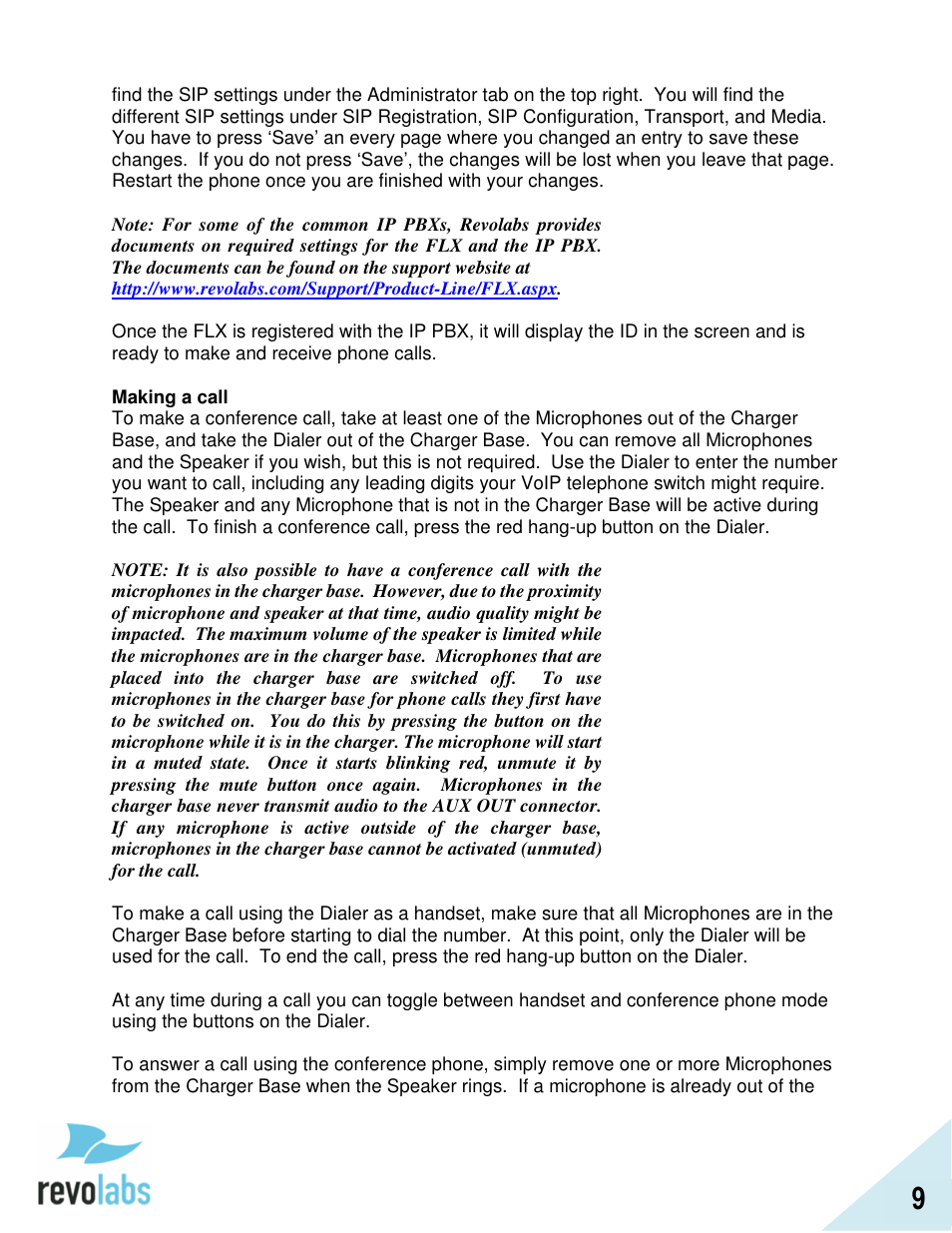 find the SIP settings under the Administrator tab on the top right. You will find the different SIP settings under SIP Registration, SIP Configuration, Transport, and Media. You have to press 'Save' an every page where you changed an entry to save these changes. If you do not press 'Save', the changes will be lost when you leave that page. Restart the phone once you are finished with your changes.

Note: For some of the common IP PBXs, Revolabs provides documents on required settings for the FLX and the IP PBX. The documents can be found on the support website at http://www.revolabs.com/Support/Product-Line/FLX.aspx.

Once the FLX is registered with the IP PBX, it will display the ID in the screen and is ready to make and receive phone calls.

Making a call
To make a conference call, take at least one of the Microphones out of the Charger Base, and take the Dialer out of the Charger Base. You can remove all Microphones and the Speaker if you wish, but this is not required. Use the Dialer to enter the number you want to call, including any leading digits your VoIP telephone switch might require. The Speaker and any Microphone that is not in the Charger Base will be active during the call. To finish a conference call, press the red hang-up button on the Dialer.

NOTE: It is also possible to have a conference call with the microphones in the charger base. However, due to the proximity of microphone and speaker at that time, audio quality might be impacted. The maximum volume of the speaker is limited while the microphones are in the charger base. Microphones that are placed into the charger base are switched off. To use microphones in the charger base for phone calls they first have to be switched on. You do this by pressing the button on the microphone while it is in the charger. The microphone will start in a muted state. Once it starts blinking red, unmute it by pressing the mute button once again. Microphones in the charger base never transmit audio to the AUX OUT connector. If any microphone is active outside of the charger base, microphones in the charger base cannot be activated (unmuted) for the call.

To make a call using the Dialer as a handset, make sure that all Microphones are in the Charger Base before starting to dial the number. At this point, only the Dialer will be used for the call. To end the call, press the red hang-up button on the Dialer.

At any time during a call you can toggle between handset and conference phone mode using the buttons on the Dialer.

To answer a call using the conference phone, simply remove one or more Microphones from the Charger Base when the Speaker rings. If a microphone is already out of the

revolabs

9